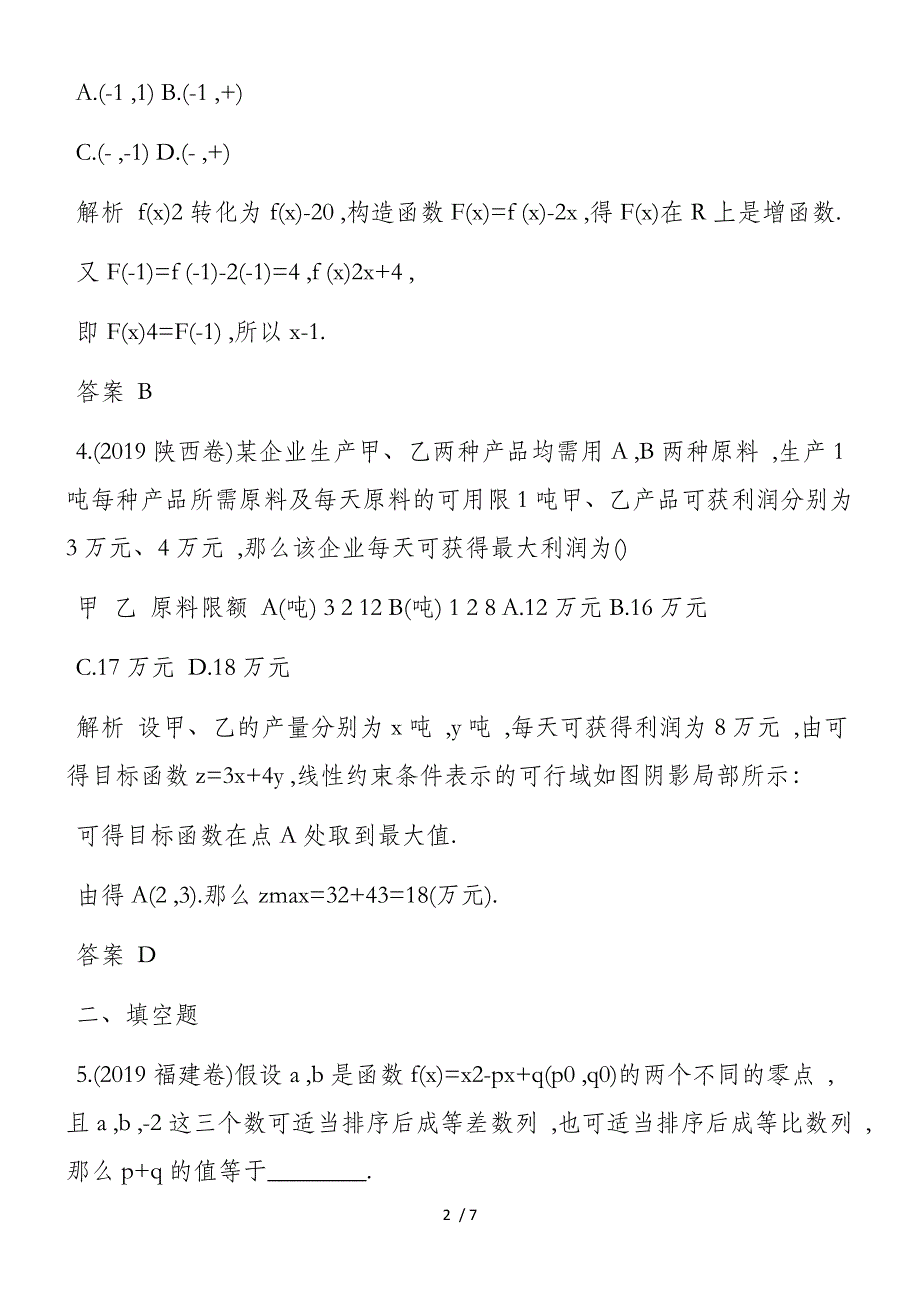 A.(-1 ,1) B.(-1 ,+)

C.(- ,-1) D.(- ,+)

解析 f(x)2 转化为 f(x)-20 ,构造函数 F(x)=f (x)-2x ,得 F(x)在 R 上是增函数.

又 F(-1)=f (-1)-2(-1)=4 ,f (x)2x+4 ,

即 F(x)4=F(-1) ,所以 x-1.

答案 B

4.(2019 陕西卷)某企业生产甲、乙两种产品均需用 A ,B 两种原料 ,生产 1 吨每种产品所需原料及每天原料的可用限 1 吨甲、乙产品可获利润分别为 3 万元、4 万元 ,那么该企业每天可获得最大利润为()

甲 乙 原料限额 A(吨) 3 2 12 B(吨) 1 2 8 A.12 万元 B.16 万元

C.17 万元 D.18 万元

解析 设甲、乙的产量分别为 x 吨 ,y 吨 ,每天可获得利润为 8 万元 ,由可得目标函数 z=3x+4y ,线性约束条件表示的可行域如图阴影局部所示:

可得目标函数在点 A 处取到最大值.

由得 A(2 ,3).那么 zmax=32+43=18(万元).

答案 D

二、填空题

5.(2019 福建卷)假设 a ,b 是函数 f(x)=x2-px+q(p0 ,q0)的两个不同的零点 ,且 a ,b ,-2 这三个数可适当排序后成等差数列 ,也可适当排序后成等比数列 ,那么 p+q 的值等于________.

2 / 7